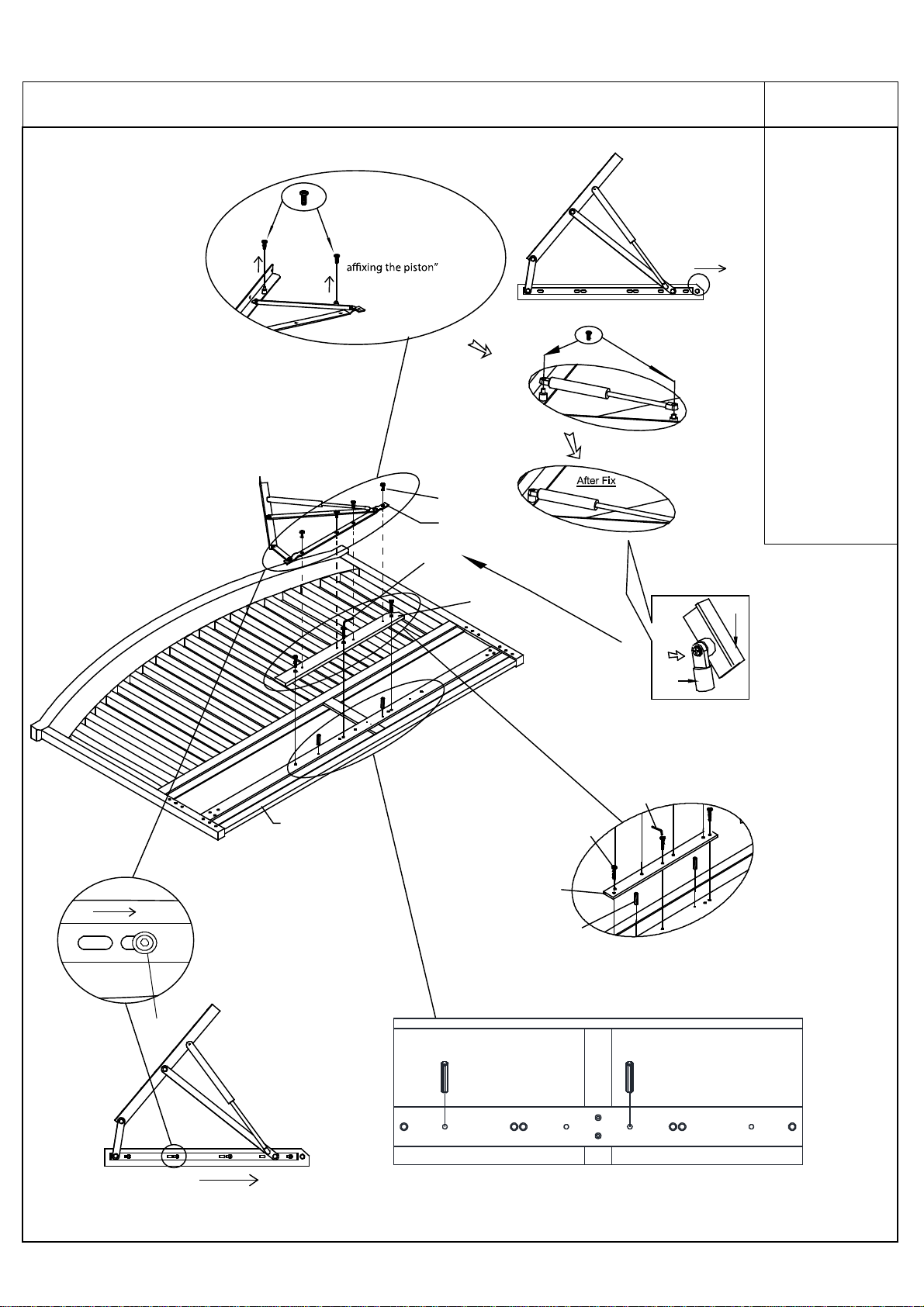 affixing the piston"

After Fix